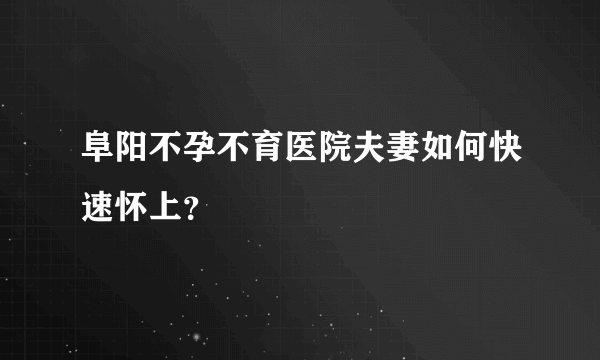 阜阳不孕不育医院夫妻如何快速怀上?